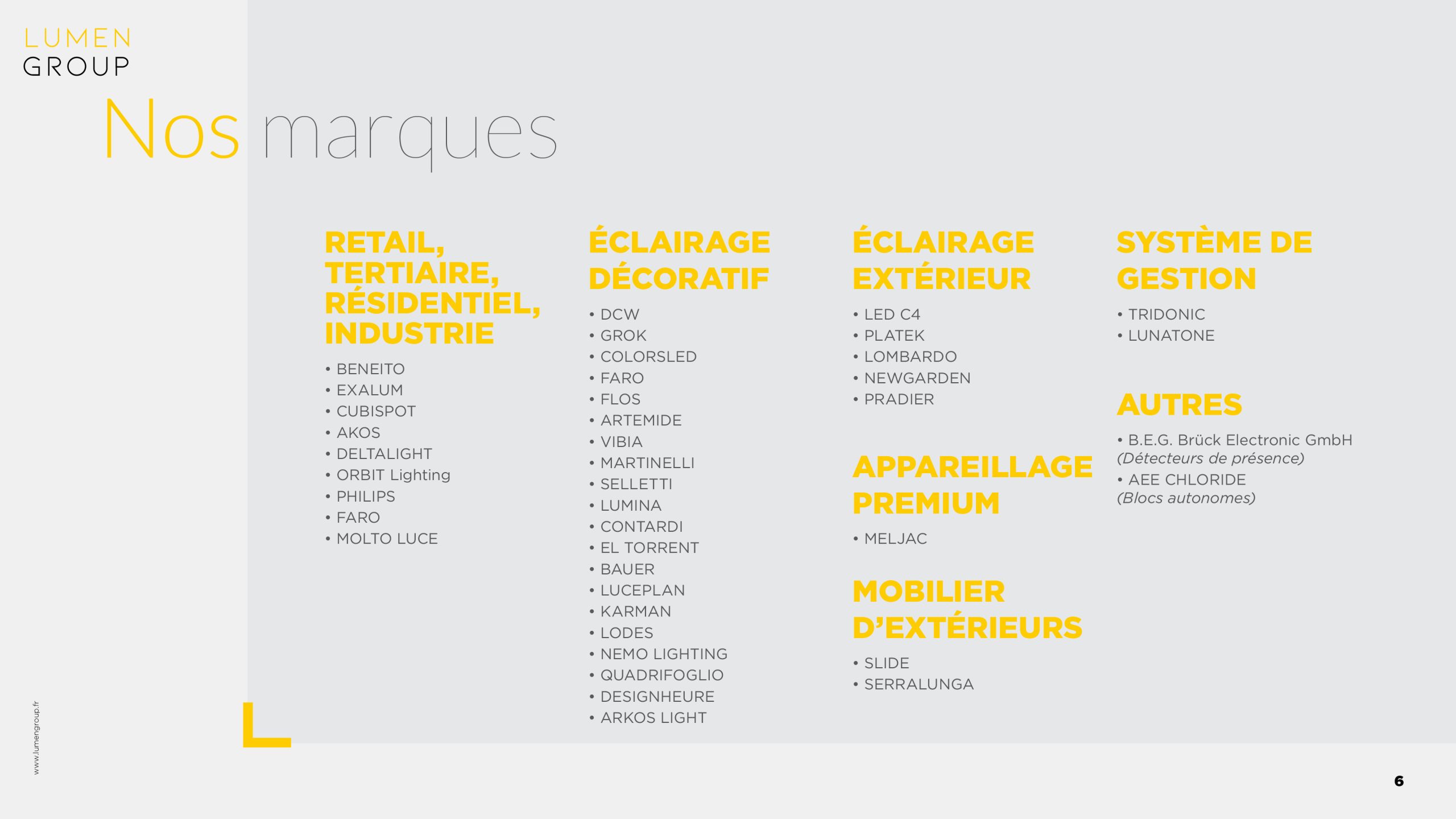 LUMEN
GROUP

Nos marques

RETAIL, TERTIAIRE, RÉSIDENTIEL, INDUSTRIE

• BENEITO
• EXALUM
• CUBISPOT
• AKOS
• DELTALIGHT
• ORBIT Lighting
• PHILIPS
• FARO
• MOLTO LUCE

ÉCLAIRAGE DÉCORATIF

• DCW
• GROK
• COLORSLED
• FARO
• FLOS
• ARTEMIDE
• VIBIA
• MARTINELLI
• SELLETTI
• LUMINA
• CONTARDI
• EL TORRENT
• BAUER
• LUCEPLAN
• KARMAN
• LODES
• NEMO LIGHTING
• QUADRIFOGLIO
• DESIGNHEURE
• ARKOS LIGHT

ÉCLAIRAGE EXTÉRIEUR

• LED C4
• PLATEK
• LOMBARDO
• NEWGARDEN
• PRADIER

APPAREILLAGE PREMIUM

• MELJAC

MOBILIER D'EXTÉRIEURS

• SLIDE
• SERRALUNGA

SYSTÈME DE GESTION

• TRIDONIC
• LUNATONE

AUTRES

• B.E.G. Brück Electronic GmbH
(Détecteurs de présence)
• AEE CHLORIDE
(Blocs autonomes)

www.lumengroup.fr

6